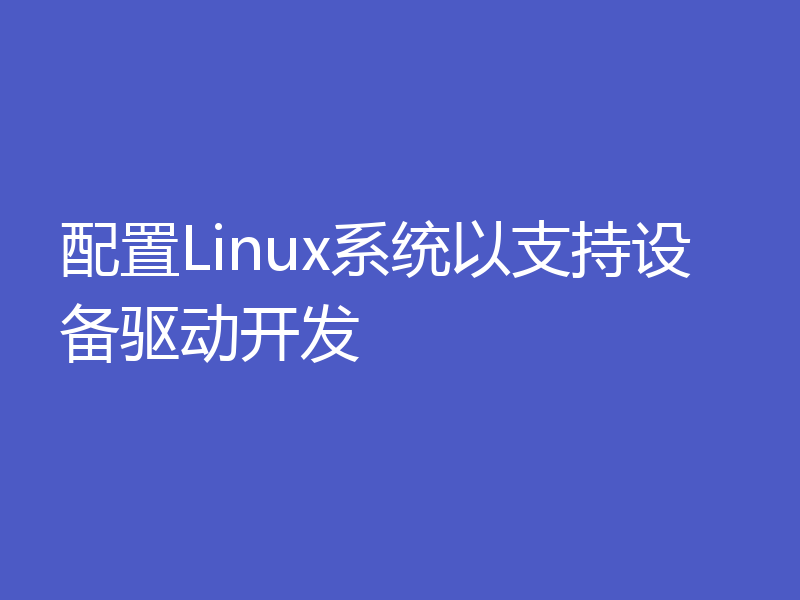 配置Linux系统以支持设备驱动开发